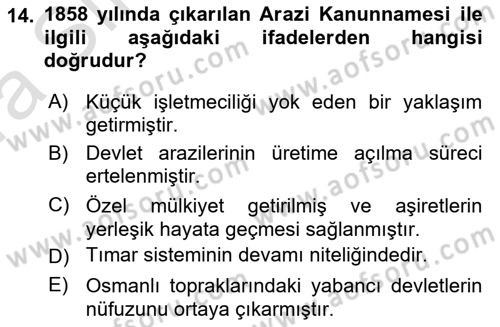 14. 1858 yılında çıkarılan Arazi Kanunnamesi ile ilgili aşağıdaki ifadelerden hangisi doğrudur?

A) Küçük işletmeciliği yok eden bir yaklaşım getirmiştir.

B) Devlet arazilerinin üretime açılma süreci ertelenmiştir.

C) Özel mülkiyet getirilmiş ve aşiretlerin yerleşik hayata geçmesi sağlanmıştır.

D) Tımar sisteminin devamı niteliğindedir.

E) Osmanlı topraklarındaki yabancı devletlerin nüfuzunu ortaya çıkarmıştır.

www.aofsoru.com www.aofsoru.com www.aofsoru.com www.aofsoru.com